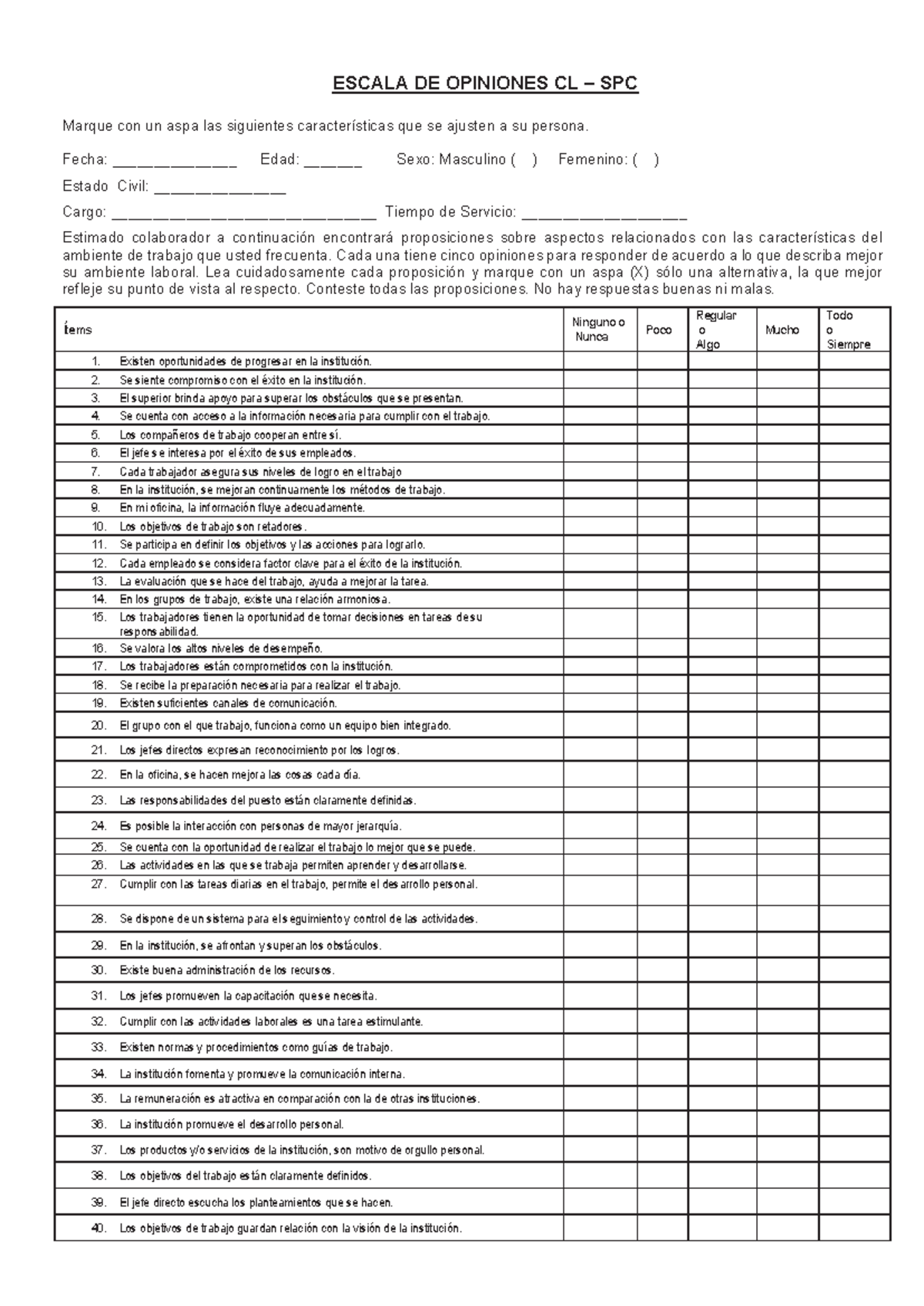 ESCALA DE OPINIONES CL – SPC

Marque con un aspa las siguientes características que se ajusten a su persona.

Fecha: ____ Edad: ____ Sexo: Masculino ( ) Femenino: ( )

Estado Civil: ____

Cargo: ____ Tiempo de Servicio: ____

Estimado colaborador a continuación encontrará proposiciones sobre aspectos relacionados con las características del ambiente de trabajo que usted frecuenta. Cada una tiene cinco opiniones para responder de acuerdo a lo que describa mejor su ambiente laboral. Lea cuidadosamente cada proposición y marque con un aspa (X) sólo una alternativa, la que mejor refleje su punto de vista al respecto. Conteste todas las proposiciones. No hay respuestas buenas ni malas.

| Ítems | Ninguno o Nunca | Poco | Regular o Algo | Mucho | Todo o Siempre |
|---|---|---|---|---|---|
| 1. Existen oportunidades de progresar en la institución. | | | | | |
| 2. Se siente compromiso con el éxito en la institución. | | | | | |
| 3. El superior brinda apoyo para superar los obstáculos que se presentan. | | | | | |
| 4. Se cuenta con acceso a la información necesaria para cumplir con el trabajo. | | | | | |
| 5. Los compañeros de trabajo cooperan entre sí. | | | | | |
| 6. El jefe se interesa por el éxito de sus empleados. | | | | | |
| 7. Cada trabajador asegura sus niveles de logro en el trabajo | | | | | |
| 8. En la institución, se mejoran continuamente los métodos de trabajo. | | | | | |
| 9. En mi oficina, la información fluye adecuadamente. | | | | | |
| 10. Los objetivos de trabajo son retadores. | | | | | |
| 11. Se participa en definir los objetivos y las acciones para lograrlo. | | | | | |
| 12. Cada empleado se considera factor clave para el éxito de la institución. | | | | | |
| 13. La evaluación que se hace del trabajo, ayuda a mejorar la tarea. | | | | | |
| 14. En los grupos de trabajo, existe una relación armoniosa. | | | | | |
| 15. Los trabajadores tienen la oportunidad de tomar decisiones en tareas de su responsabilidad. | | | | | |
| 16. Se valora los altos niveles de desempeño. | | | | | |
| 17. Los trabajadores están comprometidos con la institución. | | | | | |
| 18. Se recibe la preparación necesaria para realizar el trabajo. | | | | | |
| 19. Existen suficientes canales de comunicación. | | | | | |
| 20. El grupo con el que trabajo, funciona como un equipo bien integrado. | | | | | |
| 21. Los jefes directos expresan reconocimiento por los logros. | | | | | |
| 22. En la oficina, se hacen mejora las cosas cada día. | | | | | |
| 23. Las responsabilidades del puesto están claramente definidas. | | | | | |
| 24. Es posible la interacción con personas de mayor jerarquía. | | | | | |
| 25. Se cuenta con la oportunidad de realizar el trabajo lo mejor que se puede. | | | | | |
| 26. Las actividades en las que se trabaja permiten aprender y desarrollarse. | | | | | |
| 27. Cumplir con las tareas diarias en el trabajo, permite el desarrollo personal. | | | | | |
| 28. Se dispone de un sistema para el seguimiento y control de las actividades. | | | | | |
| 29. En la institución, se afrontan y superan los obstáculos. | | | | | |
| 30. Existe buena administración de los recursos. | | | | | |
| 31. Los jefes promueven la capacitación que se necesita. | | | | | |
| 32. Cumplir con las actividades laborales es una tarea estimulante. | | | | | |
| 33. Existen normas y procedimientos como guías de trabajo. | | | | | |
| 34. La institución fomenta y promueve la comunicación interna. | | | | | |
| 35. La remuneración es atractiva en comparación con la de otras instituciones. | | | | | |
| 36. La institución promueve el desarrollo personal. | | | | | |
| 37. Los productos y/o servicios de la institución, son motivo de orgullo personal. | | | | | |
| 38. Los objetivos del trabajo están claramente definidos. | | | | | |
| 39. El jefe directo escucha los planteamientos que se hacen. | | | | | |
| 40. Los objetivos de trabajo guardan relación con la visión de la institución. | | | | | |